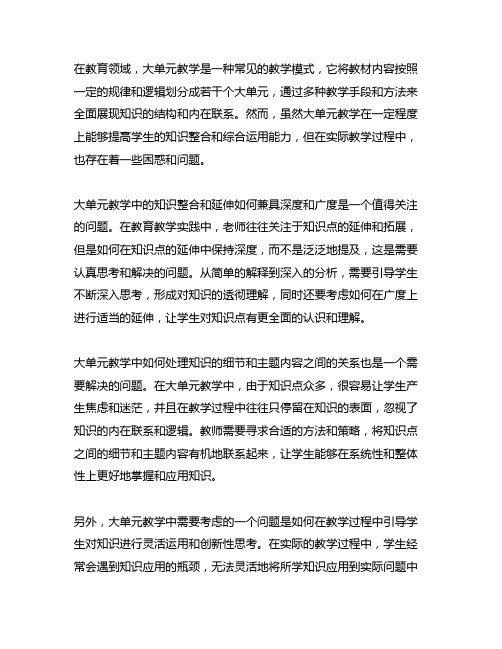 在教育领域，大单元教学是一种常见的教学模式，它将教材内容按照一定的规律和逻辑划分成若干个大单元，通过多种教学手段和方法来全面展现知识的结构和内在联系。然而，虽然大单元教学在一定程度上能够提高学生的知识整合和综合运用能力，但在实际教学过程中，也存在着一些困惑和问题。

大单元教学中的知识整合和延伸如何兼具深度和广度是一个值得关注的问题。在教育教学实践中，老师往往关注于知识点的延伸和拓展，但是如何在知识点的延伸中保持深度，而不是泛泛地提及，这是需要认真思考和解决的问题。从简单的解释到深入的分析，需要引导学生不断深入思考，形成对知识的透彻理解，同时还要考虑如何在广度上进行适当的延伸，让学生对知识点有更全面的认识和理解。

大单元教学中如何处理知识的细节和主题内容之间的关系也是一个需要解决的问题。在大单元教学中，由于知识点众多，很容易让学生产生焦虑和迷茫，并且在教学过程中往往只停留在知识的表面，忽视了知识的内在联系和逻辑。教师需要寻求合适的方法和策略，将知识点之间的细节和主题内容有机地联系起来，让学生能够在系统性和整体性上更好地掌握和应用知识。

另外，大单元教学中需要考虑的一个问题是如何在教学过程中引导学生对知识进行灵活运用和创新性思考。在实际的教学过程中，学生经常会遇到知识应用的瓶颈，无法灵活地将所学知识应用到实际问题中